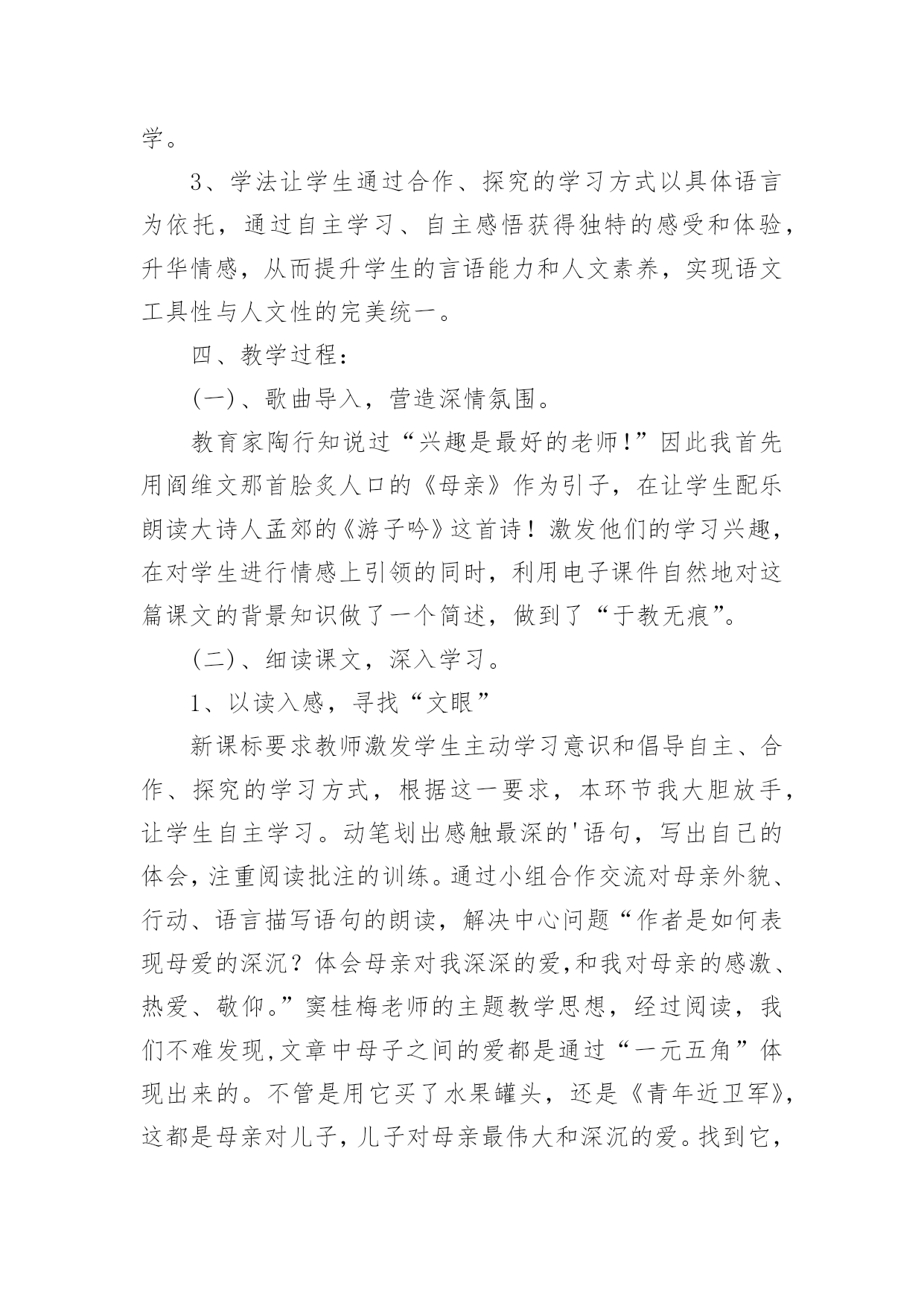 学。

3、学法让学生通过合作、探究的学习方式以具体语言为依托，通过自主学习、自主感悟获得独特的感受和体验，升华情感，从而提升学生的言语能力和人文素养，实现语文工具性与人文性的完美统一。

四、教学过程：

(一)、歌曲导入，营造深情氛围。

教育家陶行知说过“兴趣是最好的老师!”因此我首先用阎维文那首脍炙人口的《母亲》作为引子，在让学生配乐朗读大诗人孟郊的《游子吟》这首诗！激发他们的学习兴趣，在对学生进行情感上引领的同时，利用电子课件自然地对这篇课文的背景知识做了一个简述，做到了“于教无痕”。

(二)、细读课文，深入学习。

1、以读入感，寻找“文眼”

新课标要求教师激发学生主动学习意识和倡导自主、合作、探究的学习方式，根据这一要求，本环节我大胆放手，让学生自主学习。动笔划出感触最深的'语句，写出自己的体会，注重阅读批注的训练。通过小组合作交流对母亲外貌、行动、语言描写语句的朗读，解决中心问题“作者是如何表现母爱的深沉？体会母亲对我深深的爱,和我对母亲的感激、热爱、敬仰。”窦桂梅老师的主题教学思想，经过阅读，我们不难发现,文章中母子之间的爱都是通过“一元五角”体现出来的。不管是用它买了水果罐头，还是《青年近卫军》，这都是母亲对儿子，儿子对母亲最伟大和深沉的爱。找到它，